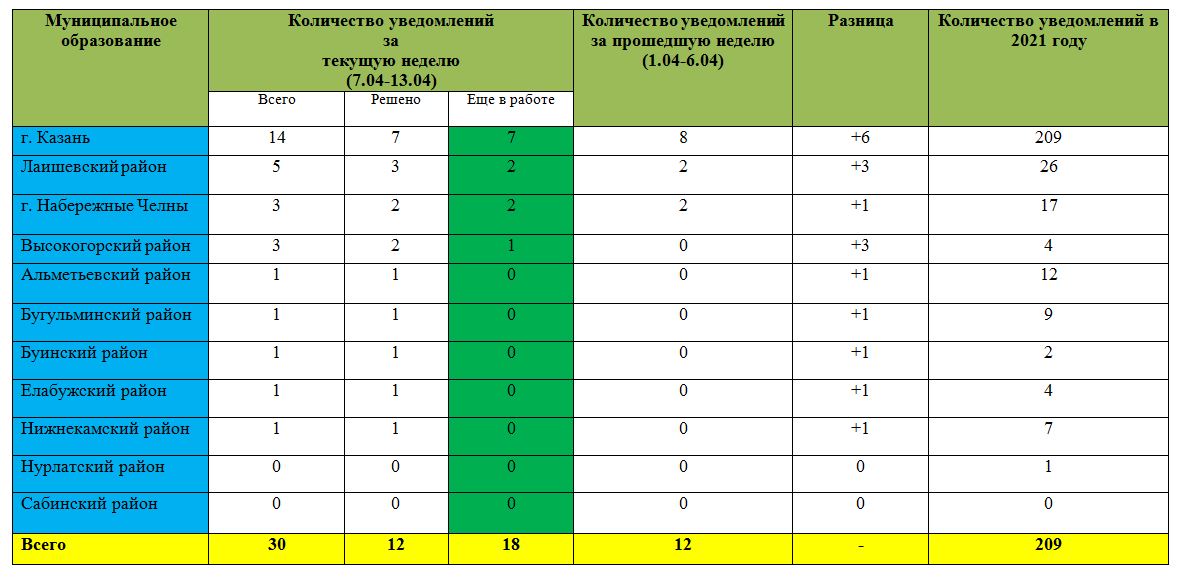 | Муниципальное образование | Количество уведомлений за текущую неделю (7.04-13.04) | | | Количество уведомлений за прошедшую неделю (1.04-6.04) | Разница | Количество уведомлений в 2021 году |
|---|---|---|---|---|---|---|
| | Всего | Решено | Еще в работе | | | |
| г. Казань | 14 | 7 | 7 | 8 | +6 | 209 |
| Лаишевский район | 5 | 3 | 2 | 2 | +3 | 26 |
| г. Набережные Челны | 3 | 2 | 2 | 2 | +1 | 17 |
| Высокогорский район | 3 | 2 | 1 | 0 | +3 | 4 |
| Альметьевский район | 1 | 1 | 0 | 0 | +1 | 12 |
| Бугульминский район | 1 | 1 | 0 | 0 | +1 | 9 |
| Буинский район | 1 | 1 | 0 | 0 | +1 | 2 |
| Елабужский район | 1 | 1 | 0 | 0 | +1 | 4 |
| Нижнекамский район | 1 | 1 | 0 | 0 | +1 | 7 |
| Нурлатский район | 0 | 0 | 0 | 0 | 0 | 1 |
| Сабинский район | 0 | 0 | 0 | 0 | 0 | 0 |
| Всего | 30 | 12 | 18 | 12 | - | 209 |